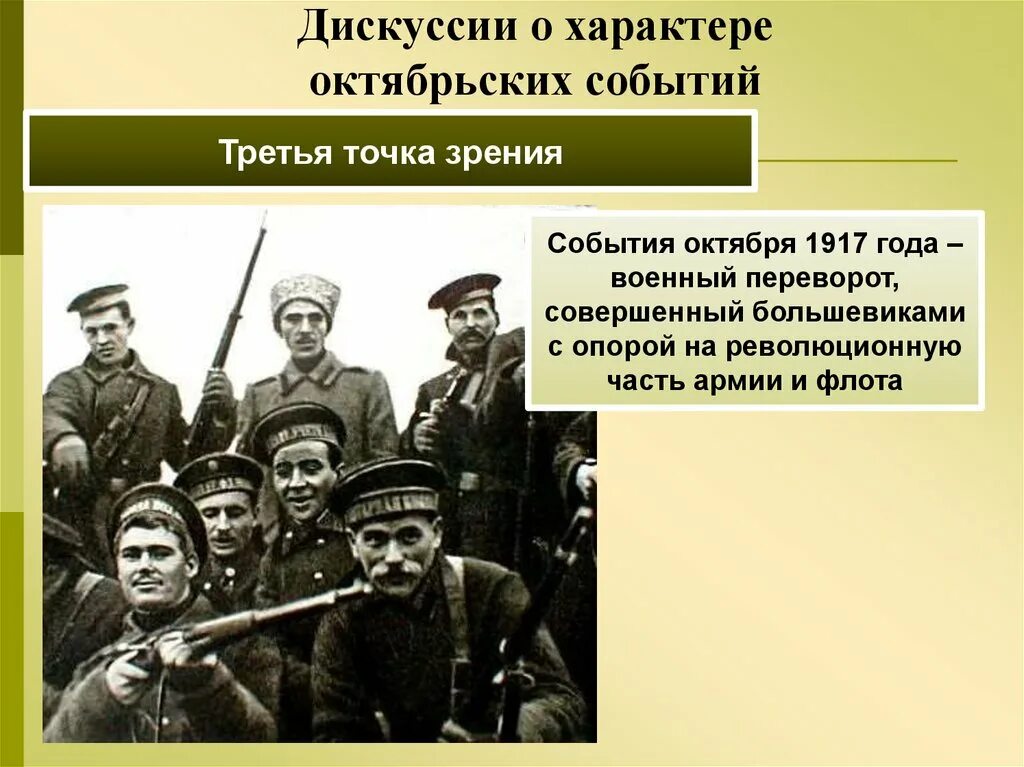 Дискуссии о характере октябрьских событий

Третья точка зрения

События октября 1917 года – военный переворот, совершенный большевиками с опорой на революционную часть армии и флота